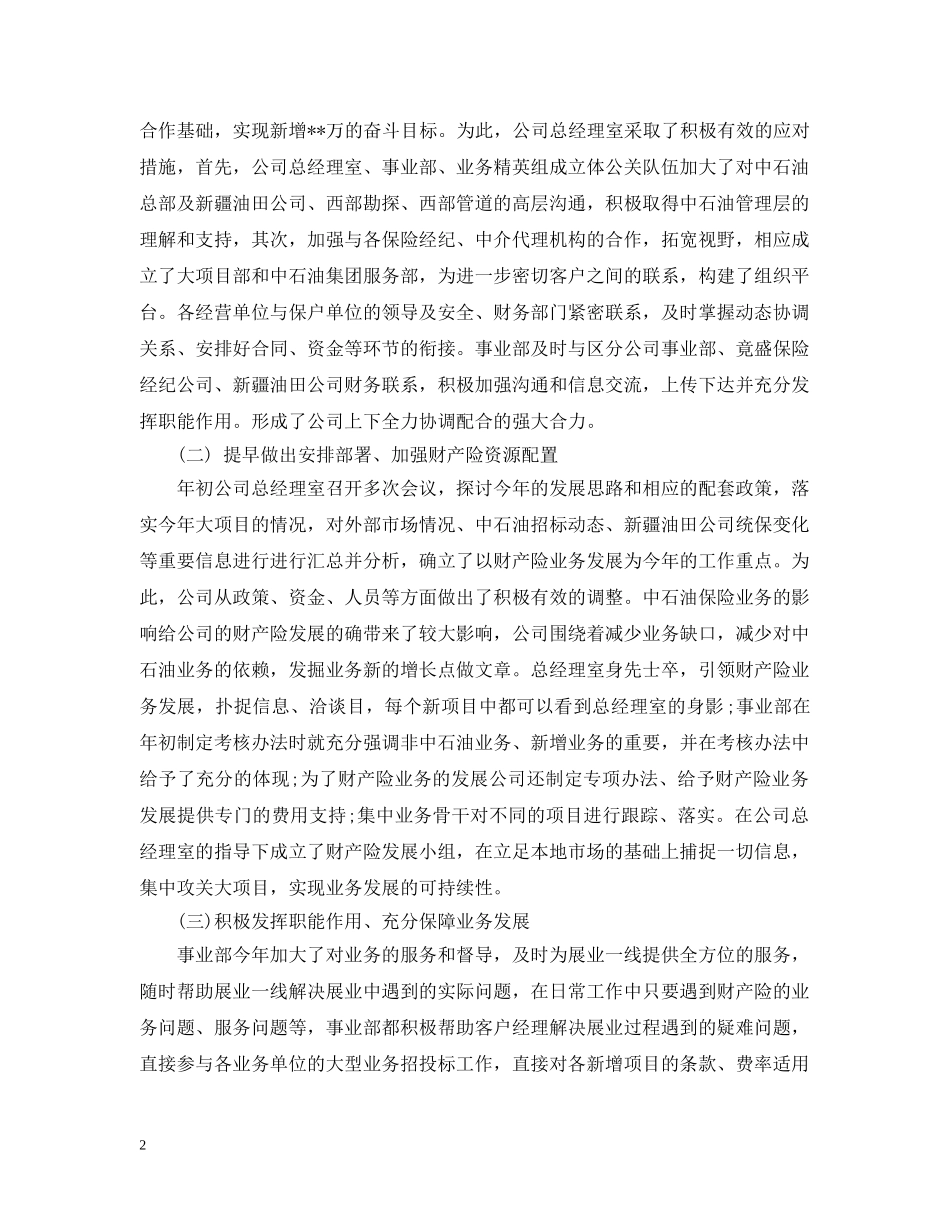 合作基础，实现新增**万的奋斗目标。为此，公司总经理室采取了积极有效的应对措施，首先，公司总经理室、事业部、业务精英组成立体公关队伍加大了对中石油总部及新疆油田公司、西部勘探、西部管道的高层沟通，积极取得中石油管理层的理解和支持，其次，加强与各保险经纪、中介代理机构的合作，拓宽视野，相应成立了大项目部和中石油集团服务部，为进一步密切客户之间的联系，构建了组织平台。各经营单位与保户单位的领导及安全、财务部门紧密联系，及时掌握动态协调关系、安排好合同、资金等环节的衔接。事业部及时与区分公司事业部、竟盛保险经纪公司、新疆油田公司财务联系，积极加强沟通和信息交流，上传下达并充分发挥职能作用。形成了公司上下全力协调配合的强大合力。

（二）提早做出安排部署、加强财产险资源配置

年初公司总经理室召开多次会议，探讨今年的发展思路和相应的配套政策，落实今年大项目的情况，对外部市场情况、中石油招标动态、新疆油田公司统保变化等重要信息进行进行汇总并分析，确立了以财产险业务发展为今年的工作重点。为此，公司从政策、资金、人员等方面做出了积极有效的调整。中石油保险业务的影响给公司的财产险发展的确带来了较大影响，公司围绕着减少业务缺口，减少对中石油业务的依赖，发掘业务新的增长点做文章。总经理室身先士卒，引领财产险业务发展，扑捉信息、洽谈目，每个新项目中都可以看到总经理室的身影；事业部在年初制定考核办法时就充分强调非中石油业务、新增业务的重要，并在考核办法中给予了充分的体现；为了财产险业务的发展公司还制定专项办法、给予财产险业务发展提供专门的费用支持；集中业务骨干对不同的项目进行跟踪、落实。在公司总经理室的指导下成立了财产险发展小组，在立足本地市场的基础上捕捉一切信息，集中攻关大项目，实现业务发展的可持续性。

(三)积极发挥职能作用、充分保障业务发展

事业部今年加大了对业务的服务和督导，及时为展业一线提供全方位的服务，随时帮助展业一线解决展业中遇到的实际问题，在日常工作中只要遇到财产险的业务问题、服务问题等，事业部都积极帮助客户经理解决展业过程遇到的疑难问题，直接参与各业务单位的大型业务招投标工作，直接对各新增项目的条款、费率适用

2